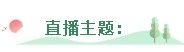 直播主题：